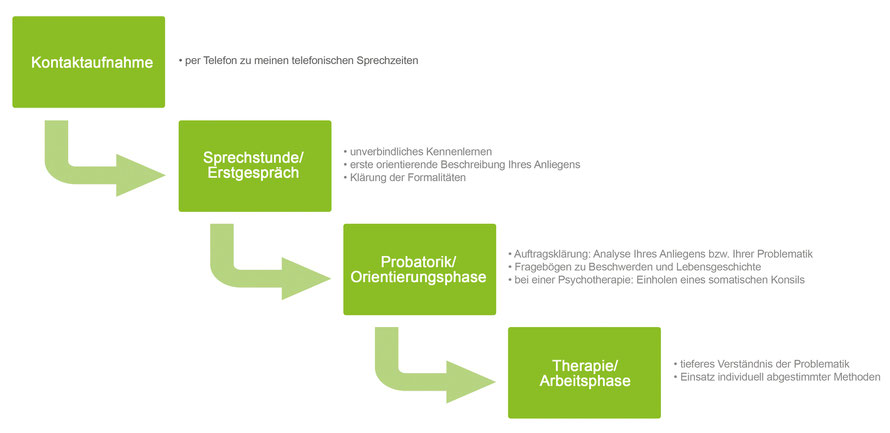 Kontaktaufnahme

• per Telefon zu meinen telefonischen Sprechzeiten

Sprechstunde/ Erstgespräch

• unverbindliches Kennenlernen
• erste orientierende Beschreibung Ihres Anliegens
• Klärung der Formalitäten

Probatorik/ Orientierungsphase

• Auftragsklärung: Analyse Ihres Anliegens bzw. Ihrer Problematik
• Fragebögen zu Beschwerden und Lebensgeschichte
• bei einer Psychotherapie: Einholen eines somatischen Konsils

Therapie/ Arbeitsphase

• tieferes Verständnis der Problematik
• Einsatz individuell abgestimmter Methoden